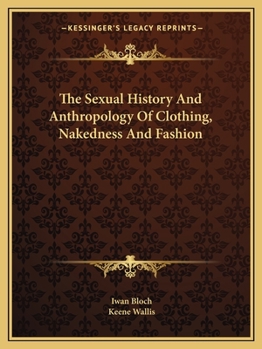 —KESSINGER'S LEGACY REPRINTS—

The Sexual History And Anthropology Of Clothing, Nakedness And Fashion

Iwan Bloch
Keene Wallis